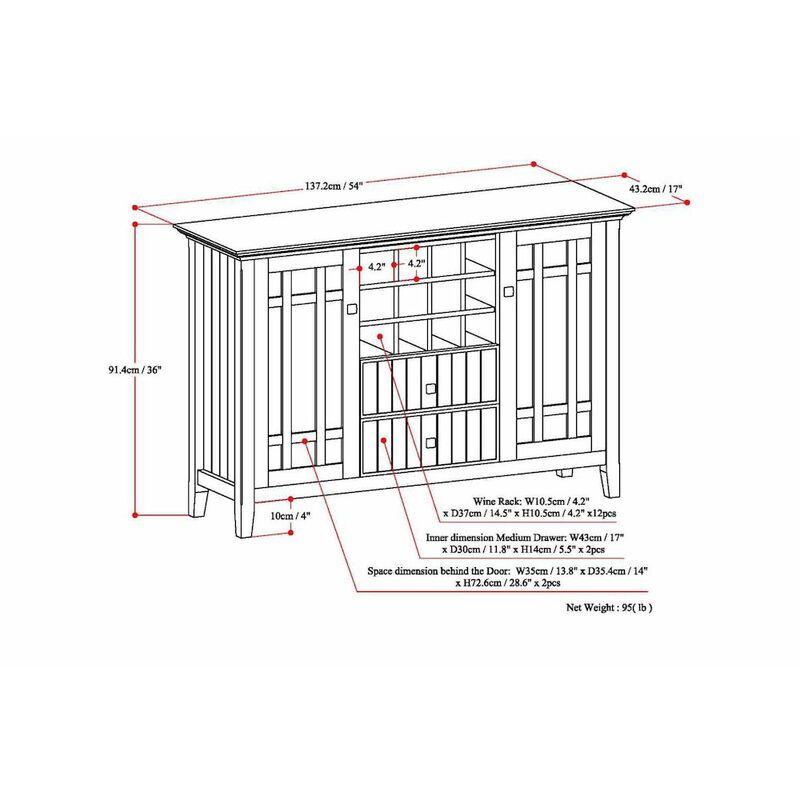 137.2cm / 54"

43.2cm / 17"

4.2"

4.2"

91.4cm / 36"

10cm / 4"

Wine Rack: W10.5cm / 4.2" x D37cm / 14.5" x H10.5cm / 4.2" x12pcs

Inner dimension Medium Drawer: W43cm / 17" x D30cm / 11.8" x H14cm / 5.5" x 2pcs

Space dimension behind the Door: W35cm / 13.8" x D35.4cm / 14" x H72.6cm / 28.6" x 2pcs

Net Weight : 95( lb )